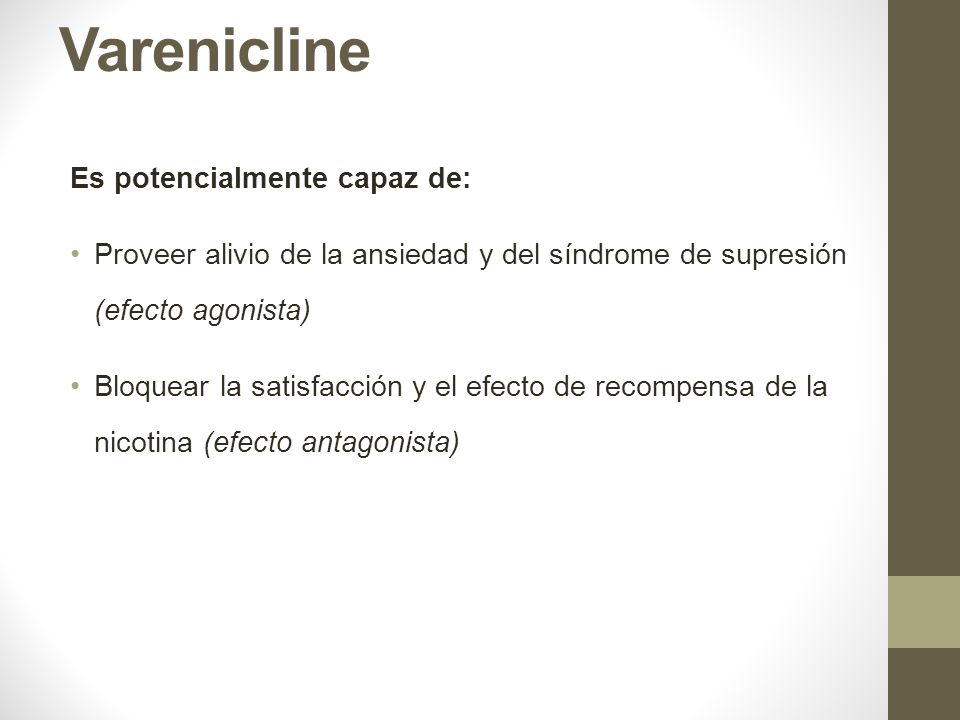 Varenicline

Es potencialmente capaz de:

• Proveer alivio de la ansiedad y del síndrome de supresión (efecto agonista)

• Bloquear la satisfacción y el efecto de recompensa de la nicotina (efecto antagonista)